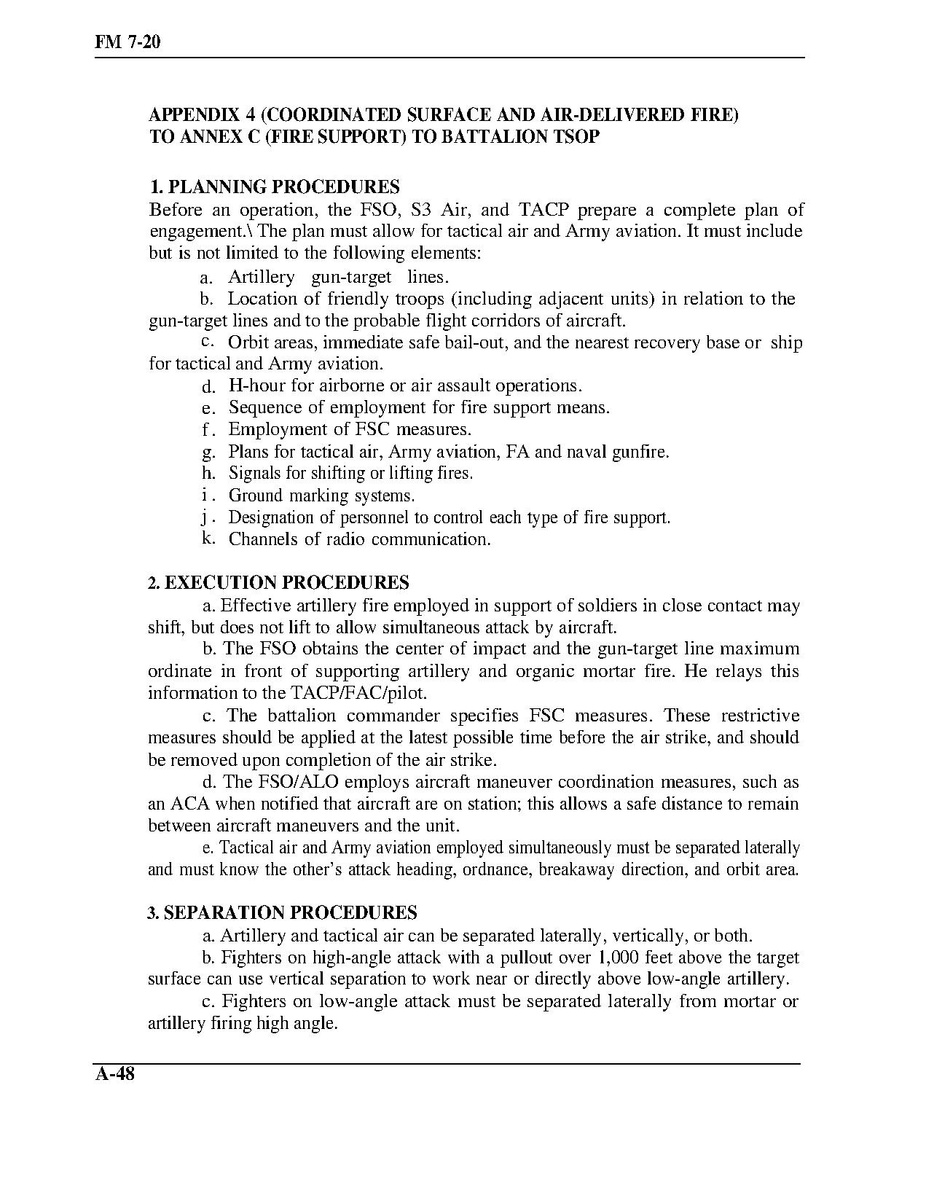 FM 7-20

APPENDIX 4 (COORDINATED SURFACE AND AIR-DELIVERED FIRE) TO ANNEX C (FIRE SUPPORT) TO BATTALION TSOP

1. PLANNING PROCEDURES
Before an operation, the FSO, S3 Air, and TACP prepare a complete plan of engagement.\ The plan must allow for tactical air and Army aviation. It must include but is not limited to the following elements:
a. Artillery gun-target lines.
b. Location of friendly troops (including adjacent units) in relation to the gun-target lines and to the probable flight corridors of aircraft.
c. Orbit areas, immediate safe bail-out, and the nearest recovery base or ship for tactical and Army aviation.
d. H-hour for airborne or air assault operations.
e. Sequence of employment for fire support means.
f. Employment of FSC measures.
g. Plans for tactical air, Army aviation, FA and naval gunfire.
h. Signals for shifting or lifting fires.
i. Ground marking systems.
j. Designation of personnel to control each type of fire support.
k. Channels of radio communication.

2. EXECUTION PROCEDURES
a. Effective artillery fire employed in support of soldiers in close contact may shift, but does not lift to allow simultaneous attack by aircraft.
b. The FSO obtains the center of impact and the gun-target line maximum ordinate in front of supporting artillery and organic mortar fire. He relays this information to the TACP/FAC/pilot.
c. The battalion commander specifies FSC measures. These restrictive measures should be applied at the latest possible time before the air strike, and should be removed upon completion of the air strike.
d. The FSO/ALO employs aircraft maneuver coordination measures, such as an ACA when notified that aircraft are on station; this allows a safe distance to remain between aircraft maneuvers and the unit.
e. Tactical air and Army aviation employed simultaneously must be separated laterally and must know the other's attack heading, ordnance, breakaway direction, and orbit area.

3. SEPARATION PROCEDURES
a. Artillery and tactical air can be separated laterally, vertically, or both.
b. Fighters on high-angle attack with a pullout over 1,000 feet above the target surface can use vertical separation to work near or directly above low-angle artillery.
c. Fighters on low-angle attack must be separated laterally from mortar or artillery firing high angle.

A-48